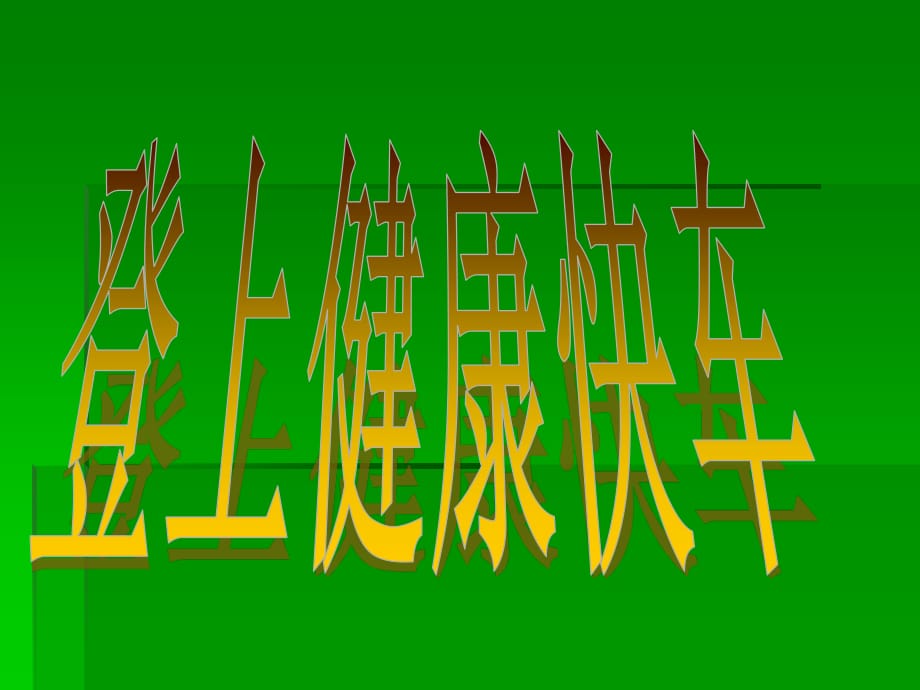 登上健康快车